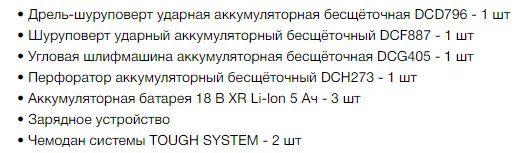 • Дрель-шуруповерт ударная аккумуляторная бесщёточная DCD796 - 1 шт
• Шуруповерт ударный аккумуляторный бесщёточный DCF887 - 1 шт
• Угловая шлифмашина аккумуляторная бесщёточная DCG405 - 1 шт
• Перфоратор аккумуляторный бесщёточный DCH273 - 1 шт
• Аккумуляторная батарея 18 В XR Li-Ion 5 Ач - 3 шт
• Зарядное устройство
• Чемодан системы TOUGH SYSTEM - 2 шт